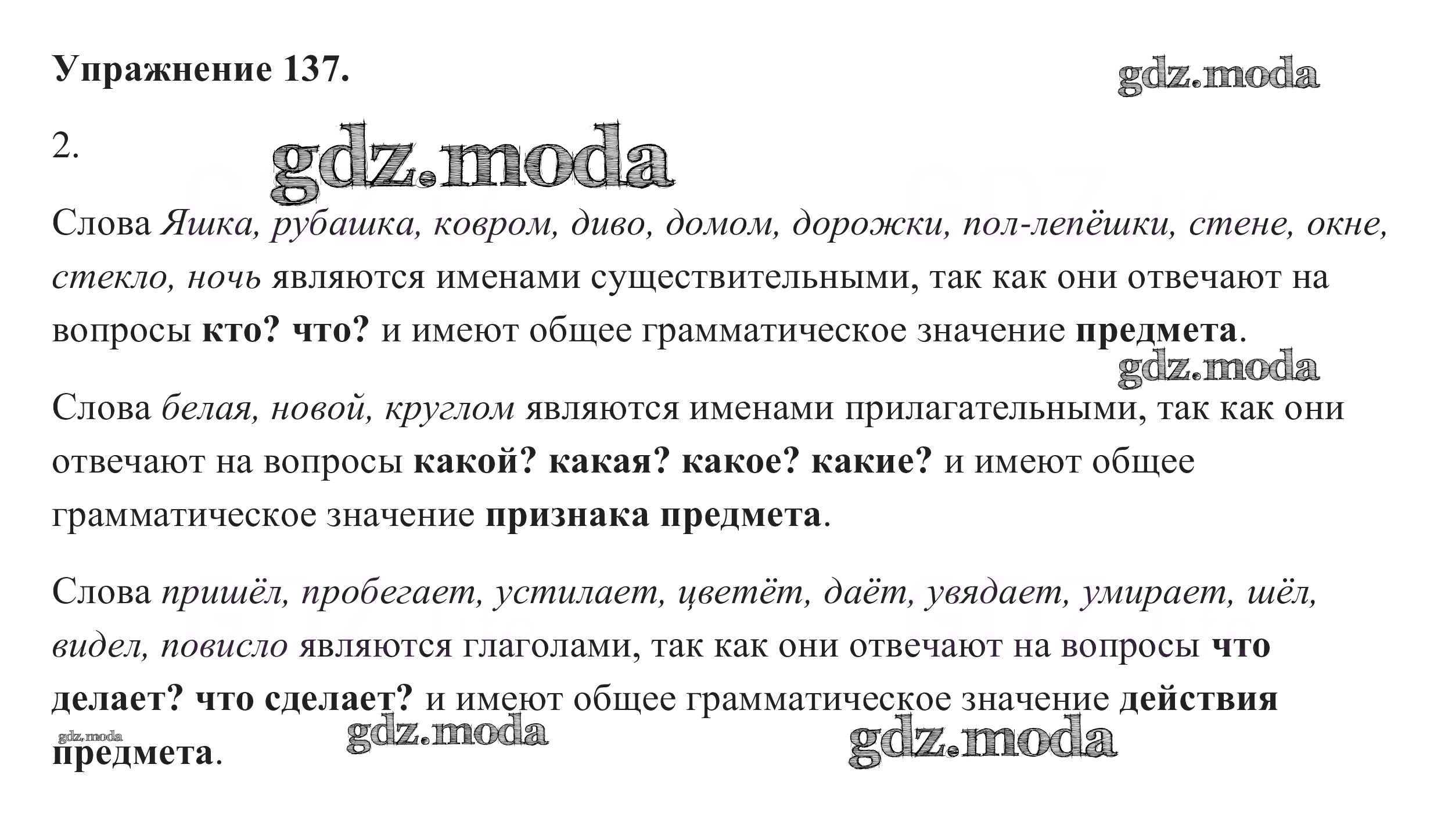 Упражнение 137.

gdz.moda

2.

gdz.moda

Слова Яшка, рубашка, ковром, диво, домом, дорожки, пол-лепёшки, стене, окне, стекло, ночь являются именами существительными, так как они отвечают на вопросы кто? что? и имеют общее грамматическое значение предмета.

gdz.moda

Слова белая, новой, круглом являются именами прилагательными, так как они отвечают на вопросы какой? какая? какое? какие? и имеют общее грамматическое значение признака предмета.

Слова пришёл, пробегает, устилает, цветёт, даёт, увядает, умирает, шёл, видел, повисло являются глаголами, так как они отвечают на вопросы что делает? что сделает? и имеют общее грамматическое значение действия предмета.

gdz.moda

gdz.moda

gdz.moda